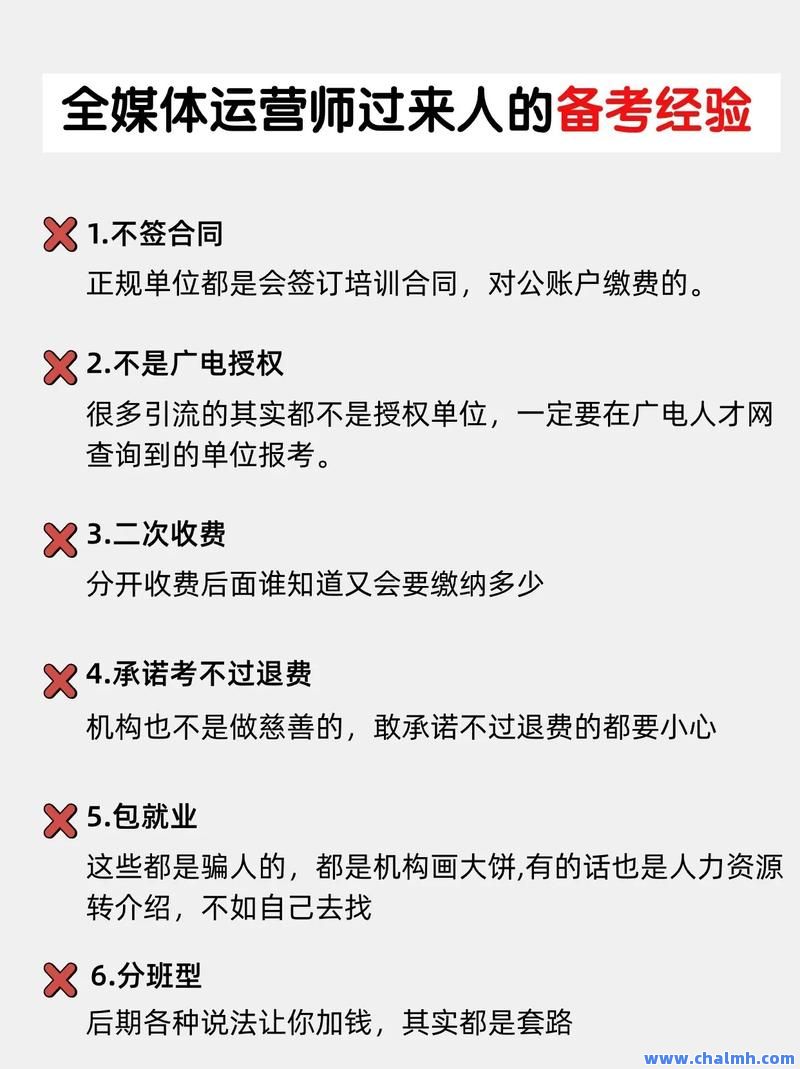 全媒体运营师过来人的备考经验

1.不签合同
正规单位都是会签订培训合同，对公账户缴费的。

2.不是广电授权
很多引流的其实都不是授权单位，一定要在广电人才网查询到的单位报考。

3.二次收费
分开收费后面谁知道又会要缴纳多少

4.承诺考不过退费
机构也不是做慈善的，敢承诺不过退费的都要小心

5.包就业
这些都是骗人的，都是机构画大饼,有的话也是人力资源转介绍，不如自己去找

6.分班型
后期各种说法让你加钱，其实都是套路

www.chalmh.com